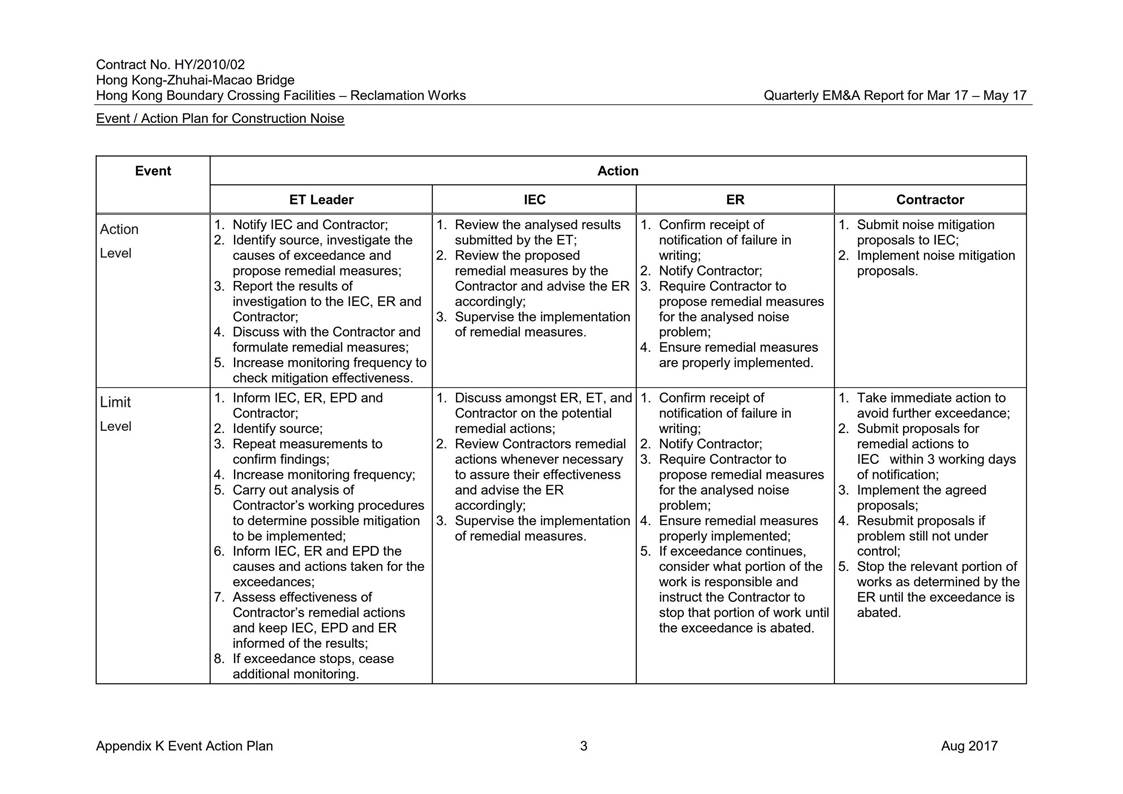 Contract No. HY/2010/02
Hong Kong-Zhuhai-Macao Bridge
Hong Kong Boundary Crossing Facilities – Reclamation Works

Quarterly EM&A Report for Mar 17 – May 17

Event / Action Plan for Construction Noise

| Event | Action | | | |
|---|---|---|---|---|
| | ET Leader | IEC | ER | Contractor |
| Action Level | 1. Notify IEC and Contractor; 2. Identify source, investigate the causes of exceedance and propose remedial measures; 3. Report the results of investigation to the IEC, ER and Contractor; 4. Discuss with the Contractor and formulate remedial measures; 5. Increase monitoring frequency to check mitigation effectiveness. | 1. Review the analysed results submitted by the ET; 2. Review the proposed remedial measures by the Contractor and advise the ER accordingly; 3. Supervise the implementation of remedial measures. | 1. Confirm receipt of notification of failure in writing; 2. Notify Contractor; 3. Require Contractor to propose remedial measures for the analysed noise problem; 4. Ensure remedial measures are properly implemented. | 1. Submit noise mitigation proposals to IEC; 2. Implement noise mitigation proposals. |
| Limit Level | 1. Inform IEC, ER, EPD and Contractor; 2. Identify source; 3. Repeat measurements to confirm findings; 4. Increase monitoring frequency; 5. Carry out analysis of Contractor's working procedures to determine possible mitigation to be implemented; 6. Inform IEC, ER and EPD the causes and actions taken for the exceedances; 7. Assess effectiveness of Contractor's remedial actions and keep IEC, EPD and ER informed of the results; 8. If exceedance stops, cease additional monitoring. | 1. Discuss amongst ER, ET, and Contractor on the potential remedial actions; 2. Review Contractors remedial actions whenever necessary to assure their effectiveness and advise the ER accordingly; 3. Supervise the implementation of remedial measures. | 1. Confirm receipt of notification of failure in writing; 2. Notify Contractor; 3. Require Contractor to propose remedial measures for the analysed noise problem; 4. Ensure remedial measures properly implemented; 5. If exceedance continues, consider what portion of the work is responsible and instruct the Contractor to stop that portion of work until the exceedance is abated. | 1. Take immediate action to avoid further exceedance; 2. Submit proposals for remedial actions to IEC within 3 working days of notification; 3. Implement the agreed proposals; 4. Resubmit proposals if problem still not under control; 5. Stop the relevant portion of works as determined by the ER until the exceedance is abated. |

Appendix K Event Action Plan
3
Aug 2017